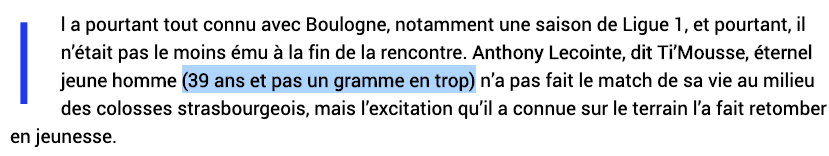 Il a pourtant tout connu avec Boulogne, notamment une saison de Ligue 1, et pourtant, il n'était pas le moins ému à la fin de la rencontre. Anthony Lecointe, dit Ti'Mousse, éternel jeune homme (39 ans et pas un gramme en trop) n'a pas fait le match de sa vie au milieu des colosses strasbourgeois, mais l'excitation qu'il a connue sur le terrain l'a fait retomber en jeunesse.